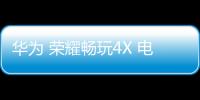 华为 荣耀畅玩4X 电